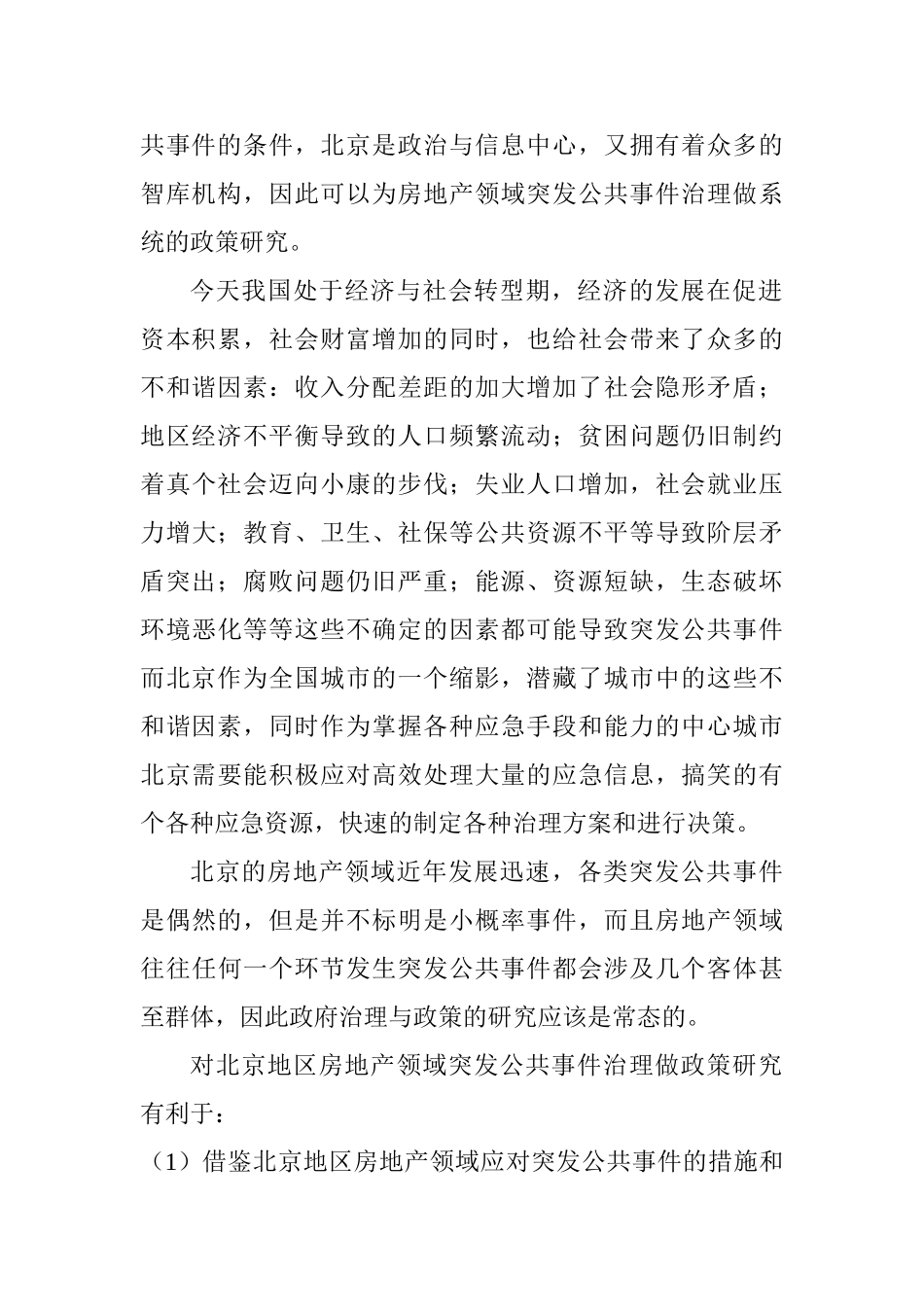 共事件的条件，北京是政治与信息中心，又拥有着众多的智库机构，因此可以为房地产领域突发公共事件治理做系统的政策研究。

今天我国处于经济与社会转型期，经济的发展在促进资本积累，社会财富增加的同时，也给社会带来了众多的不和谐因素：收入分配差距的加大增加了社会隐形矛盾；地区经济不平衡导致的人口频繁流动；贫困问题仍旧制约着真个社会迈向小康的步伐；失业人口增加，社会就业压力增大；教育、卫生、社保等公共资源不平等导致阶层矛盾突出；腐败问题仍旧严重；能源、资源短缺，生态破坏环境恶化等等这些不确定的因素都可能导致突发公共事件而北京作为全国城市的一个缩影，潜藏了城市中的这些不和谐因素，同时作为掌握各种应急手段和能力的中心城市北京需要能积极应对高效处理大量的应急信息，搞笑的有个各种应急资源，快速的制定各种治理方案和进行决策。

北京的房地产领域近年发展迅速，各类突发公共事件是偶然的，但是并不标明是小概率事件，而且房地产领域往往任何一个环节发生突发公共事件都会涉及几个客体甚至群体，因此政府治理与政策的研究应该是常态的。

对北京地区房地产领域突发公共事件治理做政策研究有利于：

（1）借鉴北京地区房地产领域应对突发公共事件的措施和